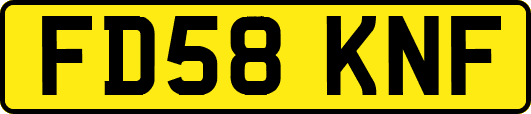 FD58 KNF